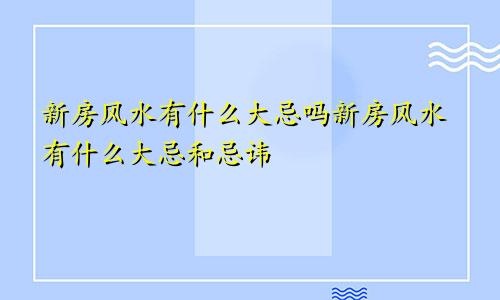 新房风水有什么大忌吗新房风水有什么大忌和忌讳